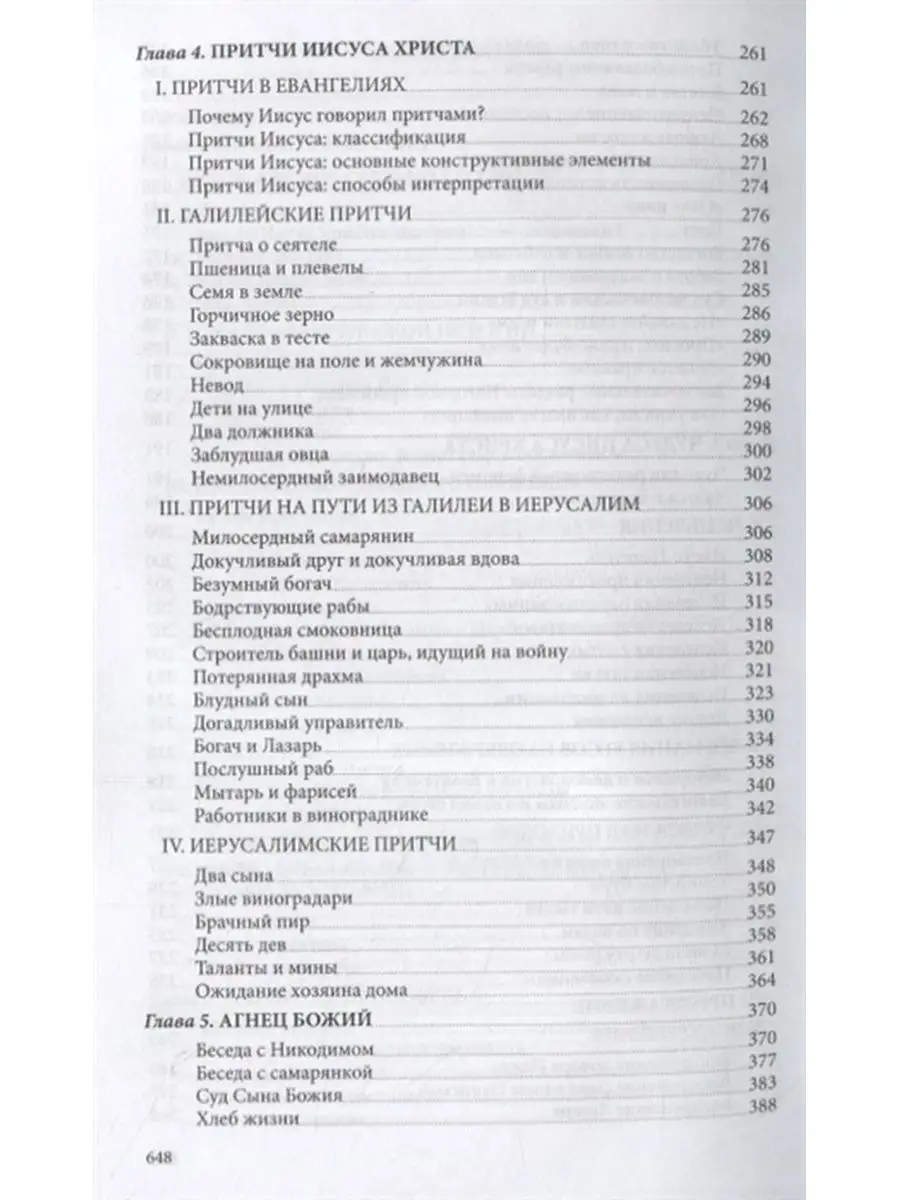 Глава 4. ПРИТЧИ ИИСУСА ХРИСТА 261

I. ПРИТЧИ В ЕВАНГЕЛИЯХ 261

Почему Иисус говорил притчами? 262
Притчи Иисуса: классификация 268
Притчи Иисуса: основные конструктивные элементы 271
Притчи Иисуса: способы интерпретации 274

II. ГАЛИЛЕЙСКИЕ ПРИТЧИ 276

Притча о сеятеле 276
Пшеница и плевелы 281
Семя в земле 285
Горчичное зерно 286
Закваска в тесте 289
Сокровище на поле и жемчужина 290
Невод 294
Дети на улице 296
Два должника 298
Заблудшая овца 300
Немилосердный заимодавец 302

III. ПРИТЧИ НА ПУТИ ИЗ ГАЛИЛЕИ В ИЕРУСАЛИМ 306

Милосердный самарянин 306
Докучливый друг и докучливая вдова 308
Безумный богач 312
Бодрствующие рабы 315
Бесплодная смоковница 318
Строитель башни и царь, идущий на войну 320
Потерянная драхма 321
Блудный сын 323
Догадливый управитель 330
Богач и Лазарь 334
Послушный раб 338
Мытарь и фарисей 340
Работники в винограднике 342

IV. ИЕРУСАЛИМСКИЕ ПРИТЧИ 347

Два сына 348
Злые виноградари 350
Брачный пир 355
Десять дев 358
Таланты и мины 361
Ожидание хозяина дома 364

Глава 5. АГНЕЦ БОЖИЙ 370

Беседа с Никодимом 370
Беседа с самарянкой 377
Суд Сына Божия 383
Хлеб жизни 388

648